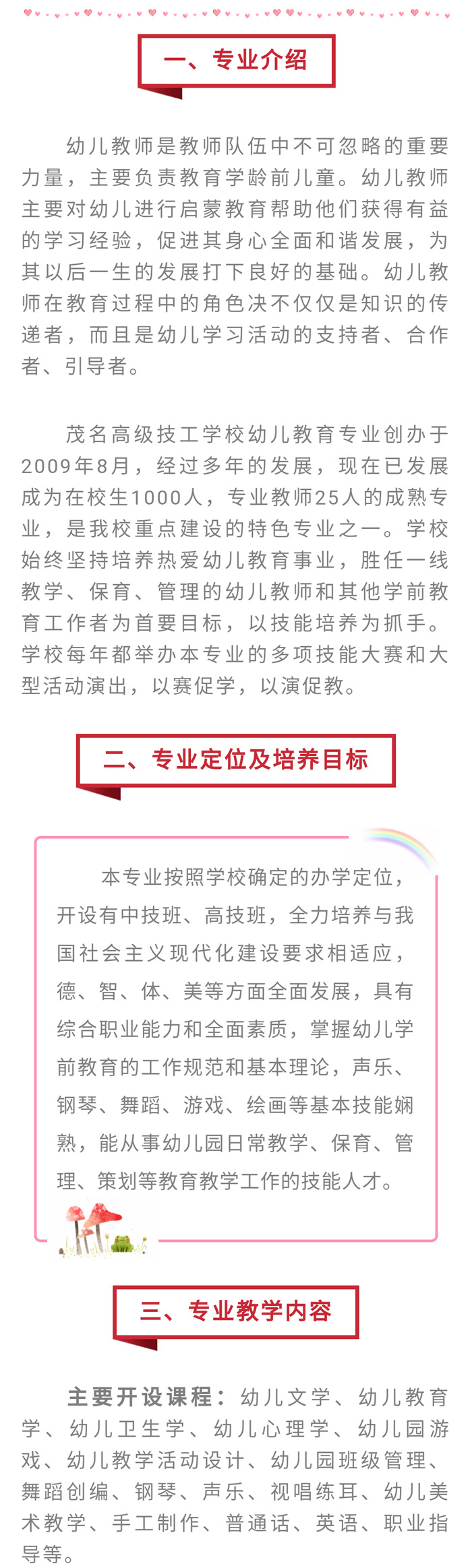 一、专业介绍

幼儿教师是教师队伍中不可忽略的重要力量，主要负责教育学龄前儿童。幼儿教师主要对幼儿进行启蒙教育帮助他们获得有益的学习经验，促进其身心全面和谐发展，为其以后一生的发展打下良好的基础。幼儿教师在教育过程中的角色决不仅仅是知识的传递者，而且是幼儿学习活动的支持者、合作者、引导者。

茂名高级技工学校幼儿教育专业创办于2009年8月，经过多年的发展，现在已发展成为在校生1000人，专业教师25人的成熟专业，是我校重点建设的特色专业之一。学校始终坚持培养热爱幼儿教育事业，胜任一线教学、保育、管理的幼儿教师和其他学前教育工作者为首要目标，以技能培养为抓手。学校每年都举办本专业的多项技能大赛和大型活动演出，以赛促学，以演促教。

二、专业定位及培养目标

本专业按照学校确定的办学定位，开设有中技班、高技班，全力培养与我国社会主义现代化建设要求相适应，德、智、体、美等方面全面发展，具有综合职业能力和全面素质，掌握幼儿学前教育的工作规范和基本理论，声乐、钢琴、舞蹈、游戏、绘画等基本技能娴熟，能从事幼儿园日常教学、保育、管理、策划等教育教学工作的技能人才。

三、专业教学内容

主要开设课程：幼儿文学、幼儿教育学、幼儿卫生学、幼儿心理学、幼儿园游戏、幼儿教学活动设计、幼儿园班级管理、舞蹈创编、钢琴、声乐、视唱练耳、幼儿美术教学、手工制作、普通话、英语、职业指导等。